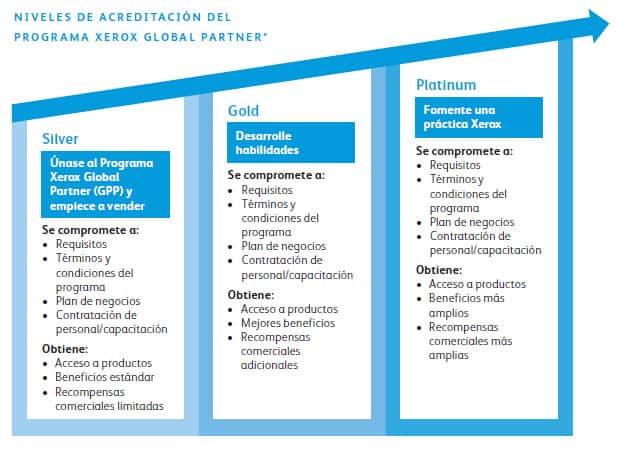 NIVELES DE ACREDITACIÓN DEL PROGRAMA XEROX GLOBAL PARTNER*

Silver

Únase al Programa Xerox Global Partner (GPP) y empiece a vender

Se compromete a:
- Requisitos
- Términos y condiciones del programa
- Plan de negocios
- Contratación de personal/capacitación

Obtiene:
- Acceso a productos
- Beneficios estándar
- Recompensas comerciales limitadas

Gold

Desarrolle habilidades

Se compromete a:
- Requisitos
- Términos y condiciones del programa
- Plan de negocios
- Contratación de personal/capacitación

Obtiene:
- Acceso a productos
- Mejores beneficios
- Recompensas comerciales adicionales

Platinum

Fomente una práctica Xerox

Se compromete a:
- Requisitos
- Términos y condiciones del programa
- Plan de negocios
- Contratación de personal/capacitación

Obtiene:
- Acceso a productos
- Beneficios más amplios
- Recompensas comerciales más amplias